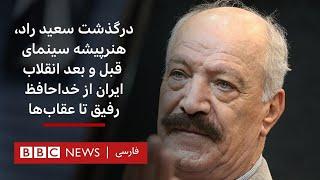 درگذشت سعید راد، هنرپیشه سینمای قبل و بعد انقلاب ایران از خداحافظ رفیق تا عقاب‌ها

BBC NEWS | فارسی